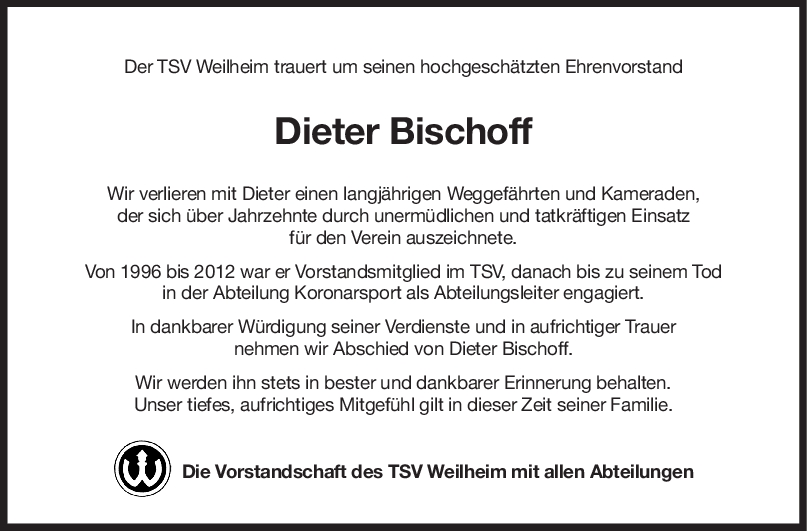 Der TSV Weilheim trauert um seinen hochgeschätzten Ehrenvorstand

Dieter Bischoff

Wir verlieren mit Dieter einen langjährigen Weggefährten und Kameraden, der sich über Jahrzehnte durch unermüdlichen und tatkräftigen Einsatz für den Verein auszeichnete.

Von 1996 bis 2012 war er Vorstandsmitglied im TSV, danach bis zu seinem Tod in der Abteilung Koronarsport als Abteilungsleiter engagiert.

In dankbarer Würdigung seiner Verdienste und in aufrichtiger Trauer nehmen wir Abschied von Dieter Bischoff.

Wir werden ihn stets in bester und dankbarer Erinnerung behalten. Unser tiefes, aufrichtiges Mitgefühl gilt in dieser Zeit seiner Familie.

Die Vorstandschaft des TSV Weilheim mit allen Abteilungen